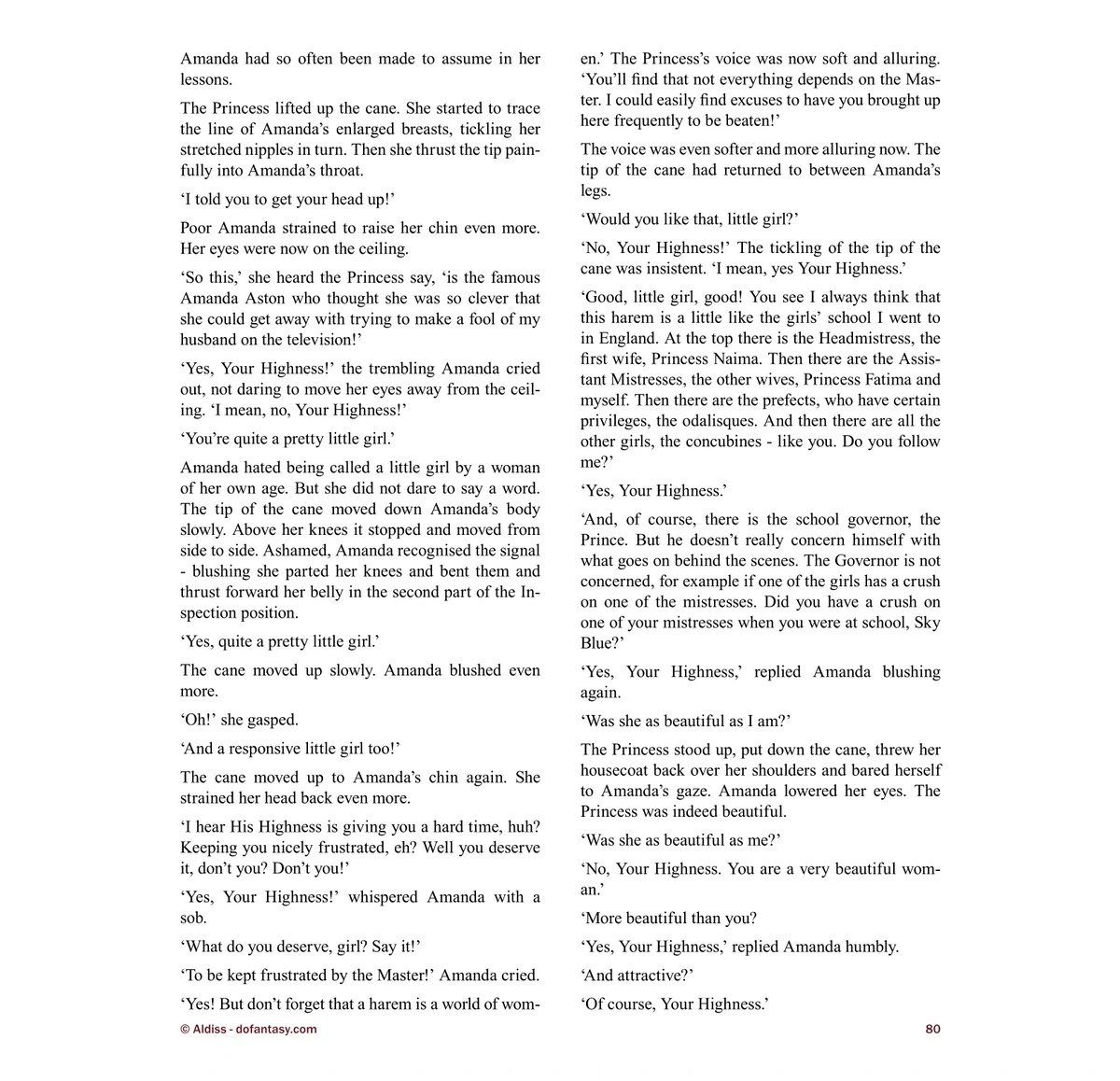 Amanda had so often been made to assume in her lessons.

The Princess lifted up the cane. She started to trace the line of Amanda's enlarged breasts, tickling her stretched nipples in turn. Then she thrust the tip painfully into Amanda's throat.

'I told you to get your head up!'

Poor Amanda strained to raise her chin even more. Her eyes were now on the ceiling.

'So this,' she heard the Princess say, 'is the famous Amanda Aston who thought she was so clever that she could get away with trying to make a fool of my husband on the television!'

'Yes, Your Highness!' the trembling Amanda cried out, not daring to move her eyes away from the ceiling. 'I mean, no, Your Highness!'

'You're quite a pretty little girl.'

Amanda hated being called a little girl by a woman of her own age. But she did not dare to say a word. The tip of the cane moved down Amanda's body slowly. Above her knees it stopped and moved from side to side. Ashamed, Amanda recognised the signal - blushing she parted her knees and bent them and thrust forward her belly in the second part of the Inspection position.

'Yes, quite a pretty little girl.'

The cane moved up slowly. Amanda blushed even more.

'Oh!' she gasped.

'And a responsive little girl too!'

The cane moved up to Amanda's chin again. She strained her head back even more.

'I hear His Highness is giving you a hard time, huh? Keeping you nicely frustrated, eh? Well you deserve it, don't you? Don't you!'

'Yes, Your Highness!' whispered Amanda with a sob.

'What do you deserve, girl? Say it!'

'To be kept frustrated by the Master!' Amanda cried.

'Yes! But don't forget that a harem is a world of women.' The Princess's voice was now soft and alluring. 'You'll find that not everything depends on the Master. I could easily find excuses to have you brought up here frequently to be beaten!'

The voice was even softer and more alluring now. The tip of the cane had returned to between Amanda's legs.

'Would you like that, little girl?'

'No, Your Highness!' The tickling of the tip of the cane was insistent. 'I mean, yes Your Highness.'

'Good, little girl, good! You see I always think that this harem is a little like the girls' school I went to in England. At the top there is the Headmistress, the first wife, Princess Naima. Then there are the Assistant Mistresses, the other wives, Princess Fatima and myself. Then there are the prefects, who have certain privileges, the odalisques. And then there are all the other girls, the concubines - like you. Do you follow me?'

'Yes, Your Highness.'

'And, of course, there is the school governor, the Prince. But he doesn't really concern himself with what goes on behind the scenes. The Governor is not concerned, for example if one of the girls has a crush on one of the mistresses. Did you have a crush on one of your mistresses when you were at school, Sky Blue?'

'Yes, Your Highness,' replied Amanda blushing again.

'Was she as beautiful as I am?'

The Princess stood up, put down the cane, threw her housecoat back over her shoulders and bared herself to Amanda's gaze. Amanda lowered her eyes. The Princess was indeed beautiful.

'Was she as beautiful as me?'

'No, Your Highness. You are a very beautiful woman.'

'More beautiful than you?

'Yes, Your Highness,' replied Amanda humbly.

'And attractive?'

'Of course, Your Highness.'

© Aldiss - dofantasy.com

80